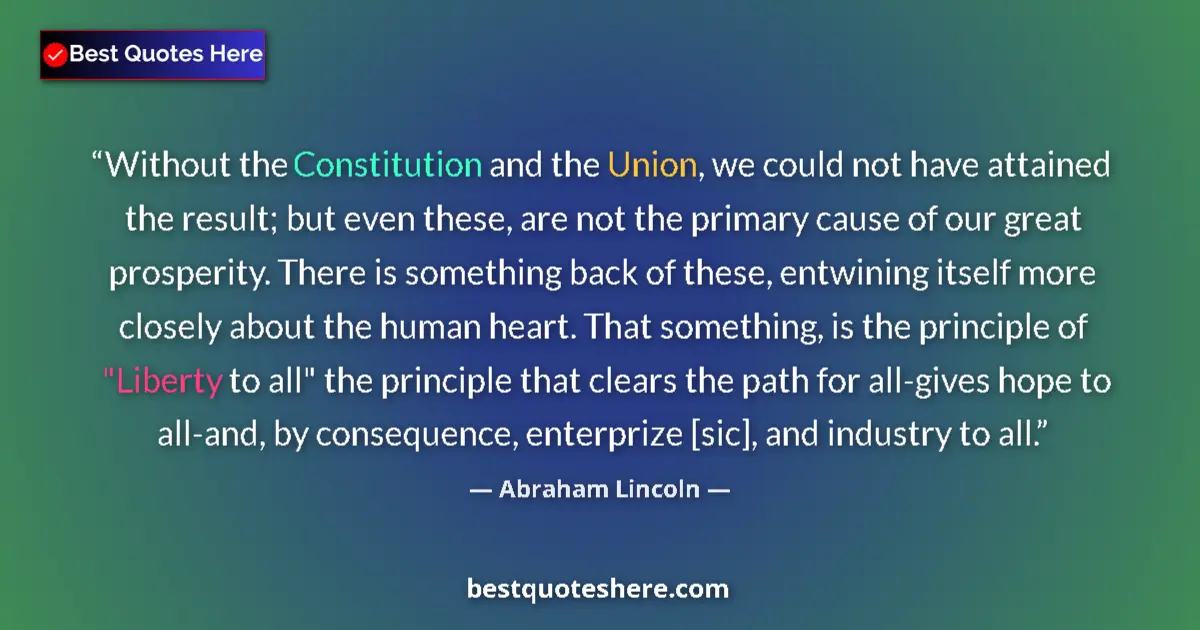 Best Quotes Here

“Without the Constitution and the Union, we could not have attained the result; but even these, are not the primary cause of our great prosperity. There is something back of these, entwining itself more closely about the human heart. That something, is the principle of "Liberty to all" the principle that clears the path for all-gives hope to all-and, by consequence, enterprize [sic], and industry to all.”

— Abraham Lincoln —

bestquoteshere.com